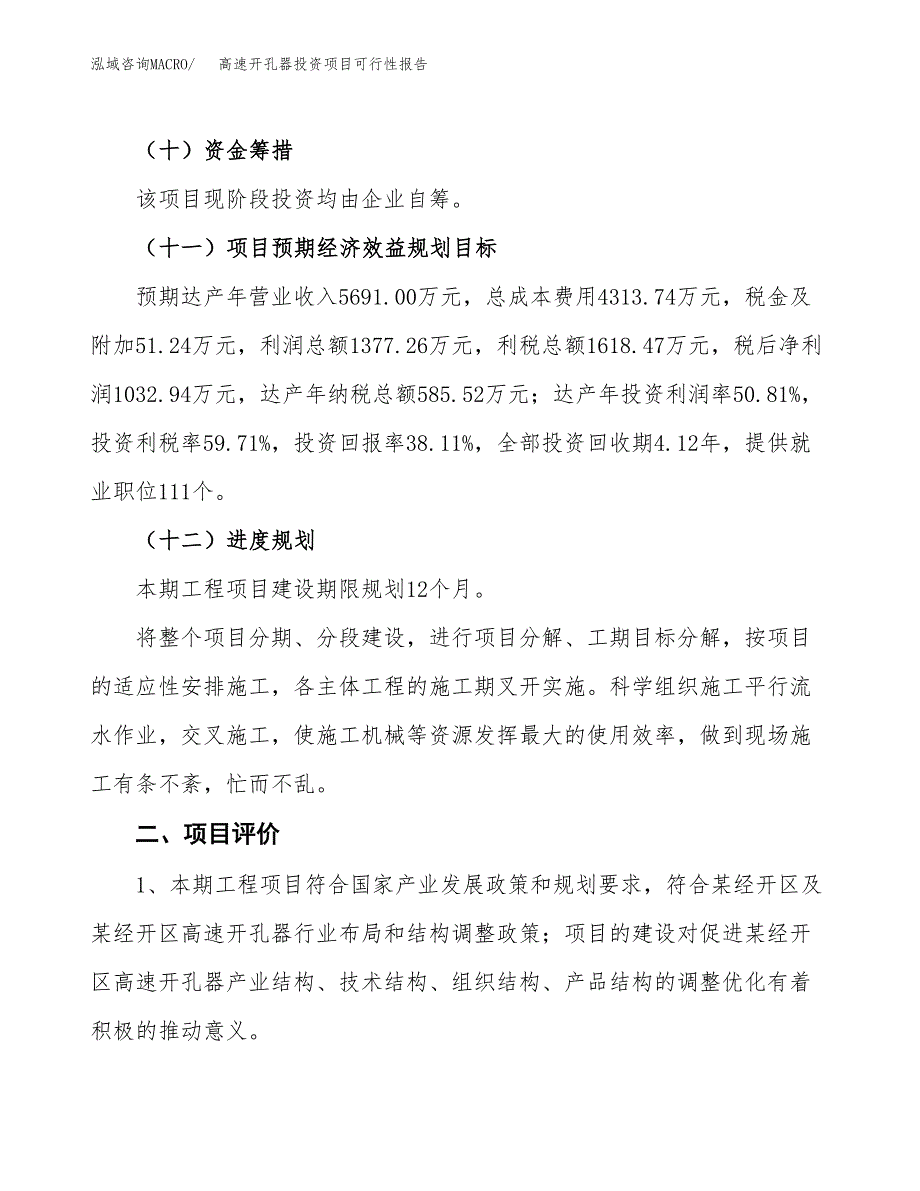 泓域咨询MACRO/ 高速开孔器投资项目可行性报告

（十）资金筹措

该项目现阶段投资均由企业自筹。

（十一）项目预期经济效益规划目标

预期达产年营业收入5691.00万元，总成本费用4313.74万元，税金及附加51.24万元，利润总额1377.26万元，利税总额1618.47万元，税后净利润1032.94万元，达产年纳税总额585.52万元；达产年投资利润率50.81%，投资利税率59.71%，投资回报率38.11%，全部投资回收期4.12年，提供就业职位111个。

（十二）进度规划

本期工程项目建设期限规划12个月。

将整个项目分期、分段建设，进行项目分解、工期目标分解，按项目的适应性安排施工，各主体工程的施工期叉开实施。科学组织施工平行流水作业，交叉施工，使施工机械等资源发挥最大的使用效率，做到现场施工有条不紊，忙而不乱。

二、项目评价

1、本期工程项目符合国家产业发展政策和规划要求，符合某经开区及某经开区高速开孔器行业布局和结构调整政策；项目的建设对促进某经开区高速开孔器产业结构、技术结构、组织结构、产品结构的调整优化有着积极的推动意义。